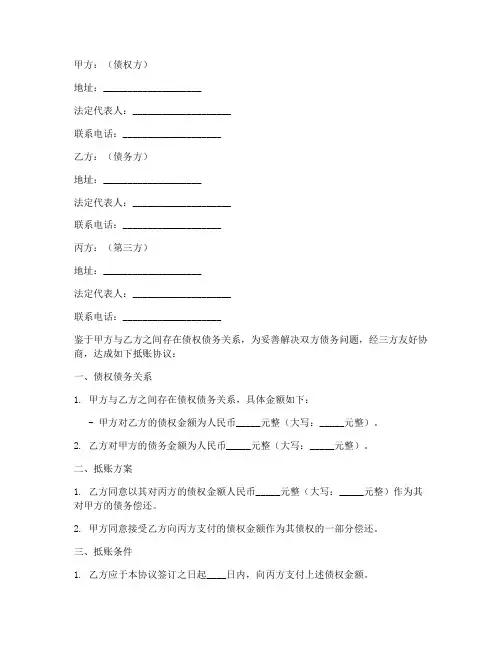 甲方：（债权方）

地址：____________________

法定代表人：____________________

联系电话：____________________

乙方：（债务方）

地址：____________________

法定代表人：____________________

联系电话：____________________

丙方：（第三方）

地址：____________________

法定代表人：____________________

联系电话：____________________

鉴于甲方与乙方之间存在债权债务关系，为妥善解决双方债务问题，经三方友好协商，达成如下抵账协议：

一、债权债务关系

1. 甲方与乙方之间存在债权债务关系，具体金额如下：

- 甲方对乙方的债权金额为人民币_____元整（大写：_____元整）。

2. 乙方对甲方的债务金额为人民币_____元整（大写：_____元整）。

二、抵账方案

1. 乙方同意以其对丙方的债权金额人民币_____元整（大写：_____元整）作为其对甲方的债务偿还。

2. 甲方同意接受乙方向丙方支付的债权金额作为其债权的一部分偿还。

三、抵账条件

1. 乙方应于本协议签订之日起____日内，向丙方支付上述债权金额。